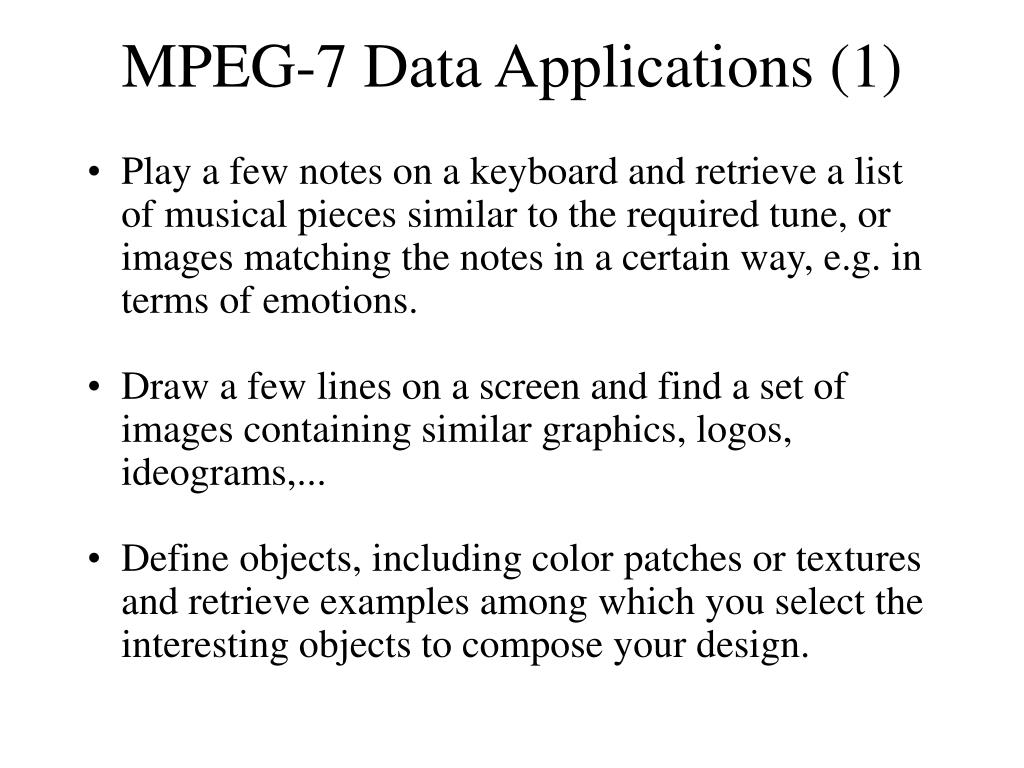 MPEG-7 Data Applications (1)

• Play a few notes on a keyboard and retrieve a list of musical pieces similar to the required tune, or images matching the notes in a certain way, e.g. in terms of emotions.

• Draw a few lines on a screen and find a set of images containing similar graphics, logos, ideograms,...

• Define objects, including color patches or textures and retrieve examples among which you select the interesting objects to compose your design.